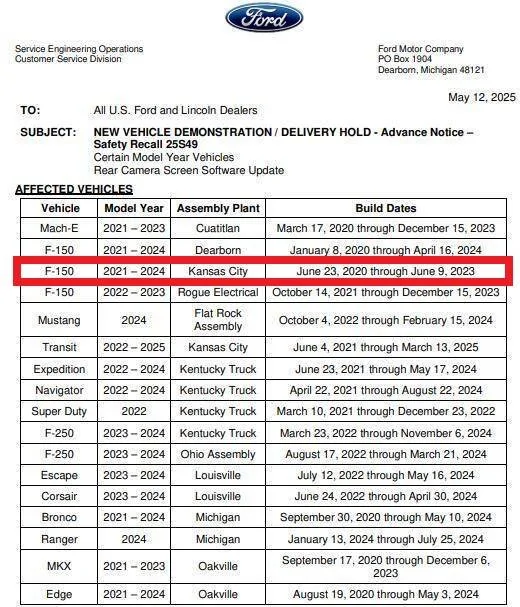 Ford

Service Engineering Operations
Customer Service Division

Ford Motor Company
PO Box 1904
Dearborn, Michigan 48121

May 12, 2025

TO: All U.S. Ford and Lincoln Dealers

SUBJECT: NEW VEHICLE DEMONSTRATION / DELIVERY HOLD - Advance Notice – Safety Recall 25S49
Certain Model Year Vehicles
Rear Camera Screen Software Update

AFFECTED VEHICLES

| Vehicle | Model Year | Assembly Plant | Build Dates |
|---|---|---|---|
| Mach-E | 2021 – 2023 | Cuatitlan | March 17, 2020 through December 15, 2023 |
| F-150 | 2021 – 2024 | Dearborn | January 8, 2020 through April 16, 2024 |
| F-150 | 2021 – 2024 | Kansas City | June 23, 2020 through June 9, 2023 |
| F-150 | 2022 – 2023 | Rogue Electrical | October 14, 2021 through December 15, 2023 |
| Mustang | 2024 | Flat Rock Assembly | October 4, 2022 through February 15, 2024 |
| Transit | 2022 – 2025 | Kansas City | June 4, 2021 through March 13, 2025 |
| Expedition | 2022 – 2024 | Kentucky Truck | June 23, 2021 through May 17, 2024 |
| Navigator | 2022 – 2024 | Kentucky Truck | April 22, 2021 through August 22, 2024 |
| Super Duty | 2022 | Kentucky Truck | March 10, 2021 through December 23, 2022 |
| F-250 | 2023 – 2024 | Kentucky Truck | March 23, 2022 through November 6, 2024 |
| F-250 | 2023 – 2024 | Ohio Assembly | August 17, 2022 through March 21, 2024 |
| Escape | 2023 – 2024 | Louisville | July 12, 2022 through May 16, 2024 |
| Corsair | 2023 – 2024 | Louisville | June 24, 2022 through April 30, 2024 |
| Bronco | 2021 – 2024 | Michigan | September 30, 2020 through May 10, 2024 |
| Ranger | 2024 | Michigan | January 13, 2024 through July 25, 2024 |
| MKX | 2021 – 2023 | Oakville | September 17, 2020 through December 6, 2023 |
| Edge | 2021 – 2024 | Oakville | August 19, 2020 through May 3, 2024 |